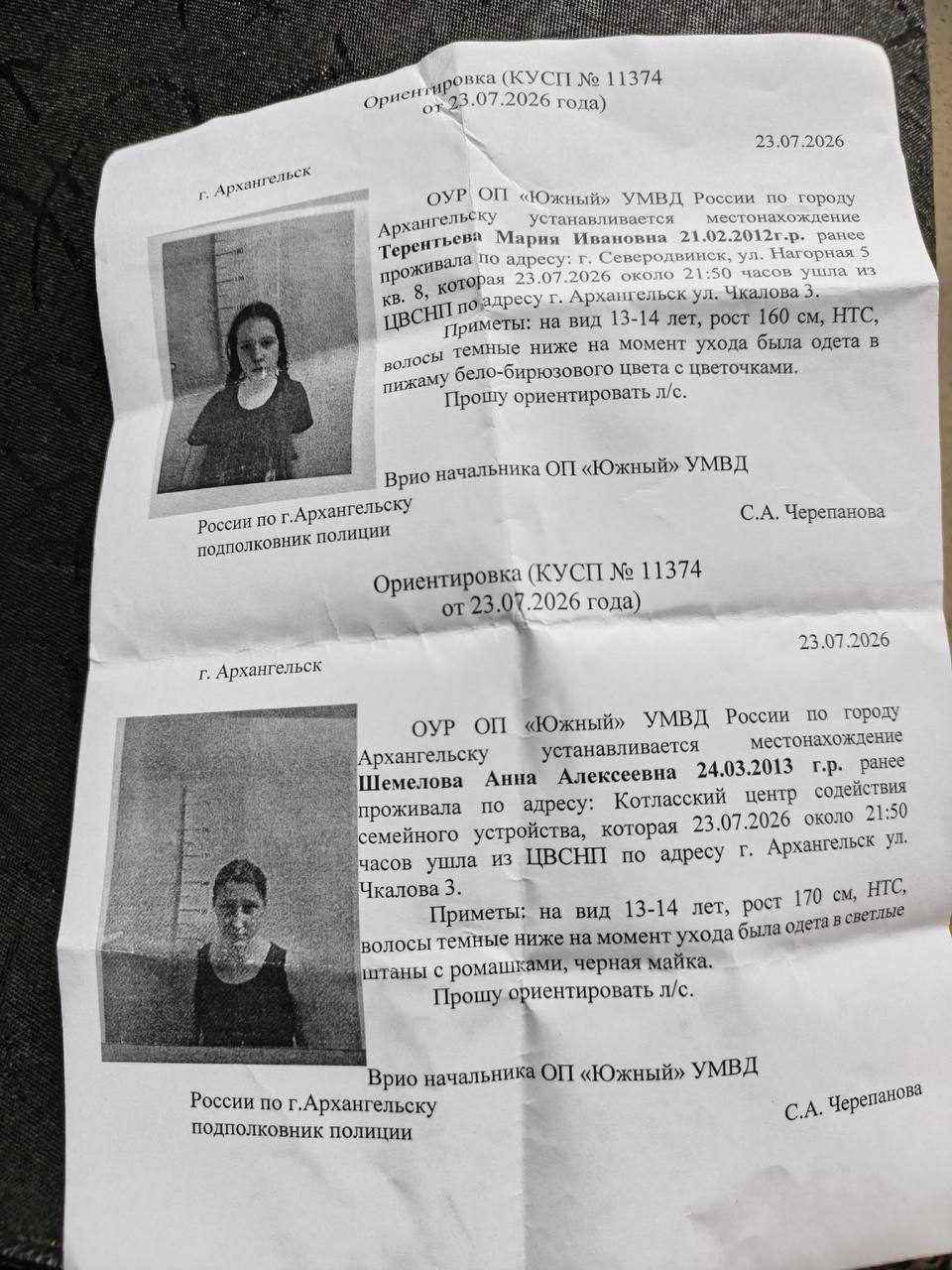 Ориентировка (КУСП № 11374
от 23.07.2026 года)

23.07.2026

г. Архангельск

ОУР ОП «Южный» УМВД России по городу Архангельску устанавливается местонахождение **Терентьева Мария Ивановна 21.02.2012г.р.** ранее проживала по адресу: г. Северодвинск, ул. Нагорная 5 кв. 8, которая 23.07.2026 около 21:50 часов ушла из ЦВСНП по адресу г. Архангельск ул. Чкалова 3.

Приметы: на вид 13-14 лет, рост 160 см, НТС, волосы темные ниже на момент ухода была одета в пижаму бело-бирюзового цвета с цветочками.

Прошу ориентировать л/с.

Врио начальника ОП «Южный» УМВД России по г.Архангельску подполковник полиции

С.А. Черепанова

Ориентировка (КУСП № 11374
от 23.07.2026 года)

23.07.2026

г. Архангельск

ОУР ОП «Южный» УМВД России по городу Архангельску устанавливается местонахождение **Шемелова Анна Алексеевна 24.03.2013 г.р.** ранее проживала по адресу: Котласский центр содействия семейного устройства, которая 23.07.2026 около 21:50 часов ушла из ЦВСНП по адресу г. Архангельск ул. Чкалова 3.

Приметы: на вид 13-14 лет, рост 170 см, НТС, волосы темные ниже на момент ухода была одета в светлые штаны с ромашками, черная майка.

Прошу ориентировать л/с.

Врио начальника ОП «Южный» УМВД России по г.Архангельску подполковник полиции

С.А. Черепанова